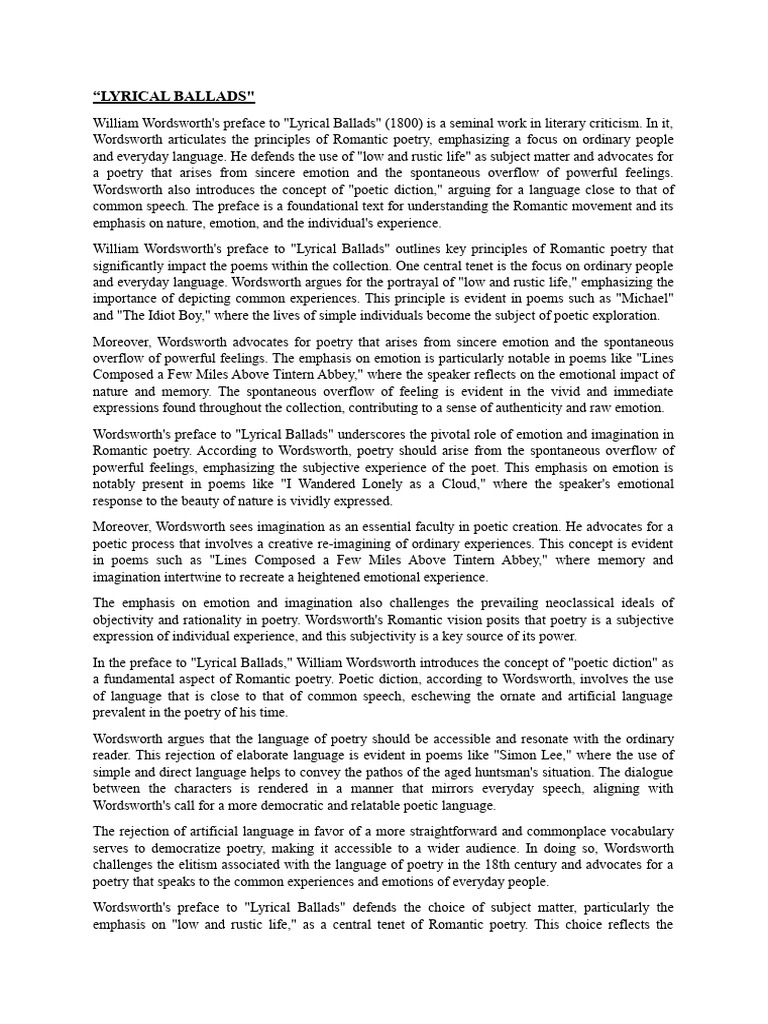 “LYRICAL BALLADS"

William Wordsworth's preface to "Lyrical Ballads" (1800) is a seminal work in literary criticism. In it, Wordsworth articulates the principles of Romantic poetry, emphasizing a focus on ordinary people and everyday language. He defends the use of "low and rustic life" as subject matter and advocates for a poetry that arises from sincere emotion and the spontaneous overflow of powerful feelings. Wordsworth also introduces the concept of "poetic diction," arguing for a language close to that of common speech. The preface is a foundational text for understanding the Romantic movement and its emphasis on nature, emotion, and the individual's experience.

William Wordsworth's preface to "Lyrical Ballads" outlines key principles of Romantic poetry that significantly impact the poems within the collection. One central tenet is the focus on ordinary people and everyday language. Wordsworth argues for the portrayal of "low and rustic life," emphasizing the importance of depicting common experiences. This principle is evident in poems such as "Michael" and "The Idiot Boy," where the lives of simple individuals become the subject of poetic exploration.

Moreover, Wordsworth advocates for poetry that arises from sincere emotion and the spontaneous overflow of powerful feelings. The emphasis on emotion is particularly notable in poems like "Lines Composed a Few Miles Above Tintern Abbey," where the speaker reflects on the emotional impact of nature and memory. The spontaneous overflow of feeling is evident in the vivid and immediate expressions found throughout the collection, contributing to a sense of authenticity and raw emotion.

Wordsworth's preface to "Lyrical Ballads" underscores the pivotal role of emotion and imagination in Romantic poetry. According to Wordsworth, poetry should arise from the spontaneous overflow of powerful feelings, emphasizing the subjective experience of the poet. This emphasis on emotion is notably present in poems like "I Wandered Lonely as a Cloud," where the speaker's emotional response to the beauty of nature is vividly expressed.

Moreover, Wordsworth sees imagination as an essential faculty in poetic creation. He advocates for a poetic process that involves a creative re-imagining of ordinary experiences. This concept is evident in poems such as "Lines Composed a Few Miles Above Tintern Abbey," where memory and imagination intertwine to recreate a heightened emotional experience.

The emphasis on emotion and imagination also challenges the prevailing neoclassical ideals of objectivity and rationality in poetry. Wordsworth's Romantic vision posits that poetry is a subjective expression of individual experience, and this subjectivity is a key source of its power.

In the preface to "Lyrical Ballads," William Wordsworth introduces the concept of "poetic diction" as a fundamental aspect of Romantic poetry. Poetic diction, according to Wordsworth, involves the use of language that is close to that of common speech, eschewing the ornate and artificial language prevalent in the poetry of his time.

Wordsworth argues that the language of poetry should be accessible and resonate with the ordinary reader. This rejection of elaborate language is evident in poems like "Simon Lee," where the use of simple and direct language helps to convey the pathos of the aged huntsman's situation. The dialogue between the characters is rendered in a manner that mirrors everyday speech, aligning with Wordsworth's call for a more democratic and relatable poetic language.

The rejection of artificial language in favor of a more straightforward and commonplace vocabulary serves to democratize poetry, making it accessible to a wider audience. In doing so, Wordsworth challenges the elitism associated with the language of poetry in the 18th century and advocates for a poetry that speaks to the common experiences and emotions of everyday people.

Wordsworth's preface to "Lyrical Ballads" defends the choice of subject matter, particularly the emphasis on "low and rustic life," as a central tenet of Romantic poetry. This choice reflects the